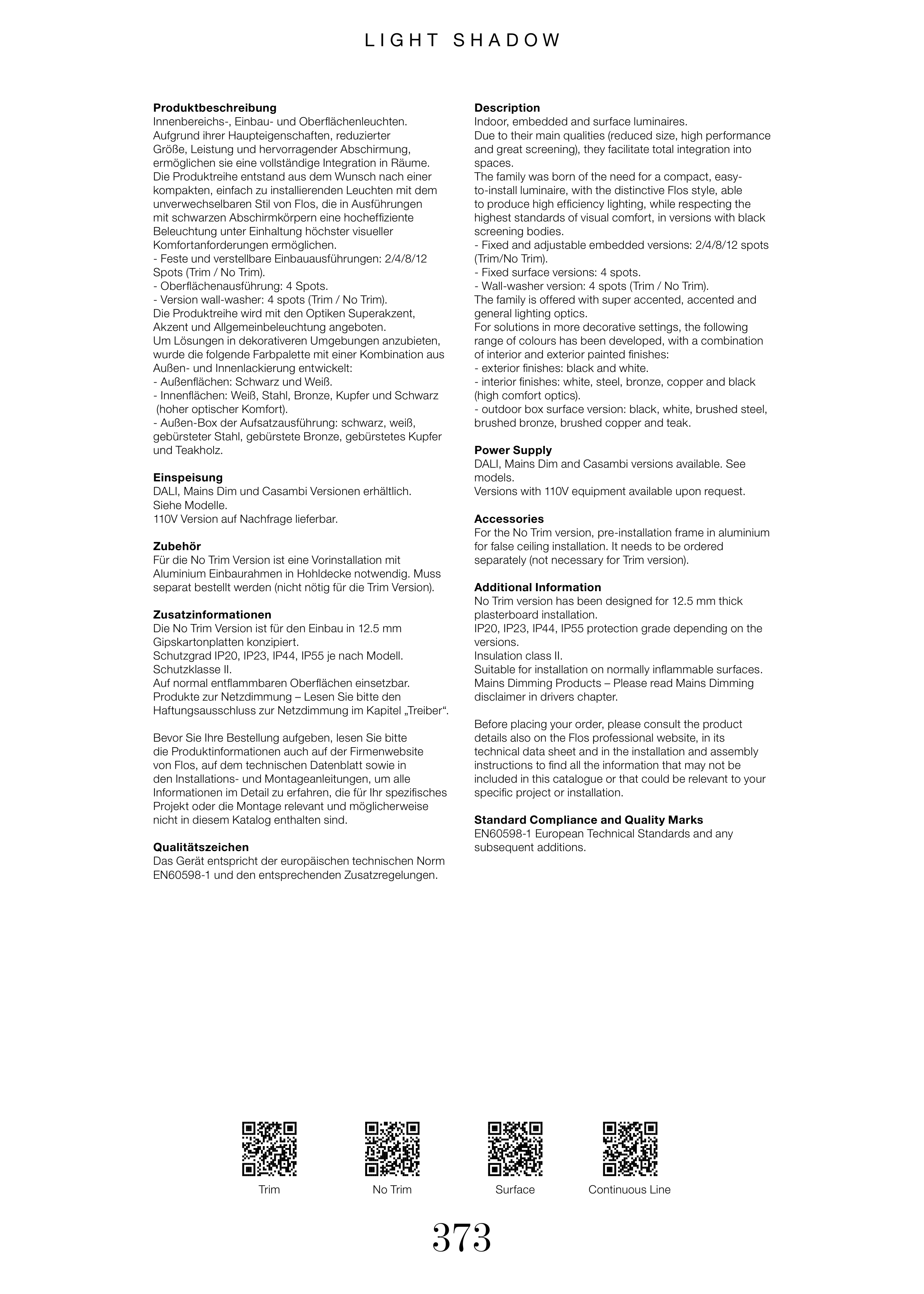 LIGHT SHADOW

**Produktbeschreibung**
Innenbereichs-, Einbau- und Oberflächenleuchten. Aufgrund ihrer Haupteigenschaften, reduzierter Größe, Leistung und hervorragender Abschirmung, ermöglichen sie eine vollständige Integration in Räume.
Die Produktreihe entstand aus dem Wunsch nach einer kompakten, einfach zu installierenden Leuchten mit dem unverwechselbaren Stil von Flos, die in Ausführungen mit schwarzen Abschirmkörpern eine hocheffiziente Beleuchtung unter Einhaltung höchster visueller Komfortanforderungen ermöglichen.
- Feste und verstellbare Einbauausführungen: 2/4/8/12 Spots (Trim / No Trim).
- Oberflächenausführung: 4 Spots.
- Version wall-washer: 4 spots (Trim / No Trim).
Die Produktreihe wird mit den Optiken Superakzent, Akzent und Allgemeinbeleuchtung angeboten.
Um Lösungen in dekorativeren Umgebungen anzubieten, wurde die folgende Farbpalette mit einer Kombination aus Außen- und Innenlackierung entwickelt:
- Außenflächen: Schwarz und Weiß.
- Innenflächen: Weiß, Stahl, Bronze, Kupfer und Schwarz (hoher optischer Komfort).
- Außen-Box der Aufsatzausführung: schwarz, weiß, gebürsteter Stahl, gebürstete Bronze, gebürstetes Kupfer und Teakholz.

**Einspeisung**
DALI, Mains Dim und Casambi Versionen erhältlich. Siehe Modelle.
110V Version auf Nachfrage lieferbar.

**Zubehör**
Für die No Trim Version ist eine Vorinstallation mit Aluminium Einbaurahmen in Hohldecke notwendig. Muss separat bestellt werden (nicht nötig für die Trim Version).

**Zusatzinformationen**
Die No Trim Version ist für den Einbau in 12.5 mm Gipskartonplatten konzipiert.
Schutzgrad IP20, IP23, IP44, IP55 je nach Modell.
Schutzklasse II.
Auf normal entflammbaren Oberflächen einsetzbar.
Produkte zur Netzdimmung – Lesen Sie bitte den Haftungsausschluss zur Netzdimmung im Kapitel „Treiber“.

Bevor Sie Ihre Bestellung aufgeben, lesen Sie bitte die Produktinformationen auch auf der Firmenwebsite von Flos, auf dem technischen Datenblatt sowie in den Installations- und Montageanleitungen, um alle Informationen im Detail zu erfahren, die für Ihr spezifisches Projekt oder die Montage relevant und möglicherweise nicht in diesem Katalog enthalten sind.

**Qualitätszeichen**
Das Gerät entspricht der europäischen technischen Norm EN60598-1 und den entsprechenden Zusatzregelungen.

**Description**
Indoor, embedded and surface luminaires.
Due to their main qualities (reduced size, high performance and great screening), they facilitate total integration into spaces.
The family was born of the need for a compact, easy-to-install luminaire, with the distinctive Flos style, able to produce high efficiency lighting, while respecting the highest standards of visual comfort, in versions with black screening bodies.
- Fixed and adjustable embedded versions: 2/4/8/12 spots (Trim/No Trim).
- Fixed surface versions: 4 spots.
- Wall-washer version: 4 spots (Trim / No Trim).
The family is offered with super accented, accented and general lighting optics.
For solutions in more decorative settings, the following range of colours has been developed, with a combination of interior and exterior painted finishes:
- exterior finishes: black and white.
- interior finishes: white, steel, bronze, copper and black (high comfort optics).
- outdoor box surface version: black, white, brushed steel, brushed bronze, brushed copper and teak.

**Power Supply**
DALI, Mains Dim and Casambi versions available. See models.
Versions with 110V equipment available upon request.

**Accessories**
For the No Trim version, pre-installation frame in aluminium for false ceiling installation. It needs to be ordered separately (not necessary for Trim version).

**Additional Information**
No Trim version has been designed for 12.5 mm thick plasterboard installation.
IP20, IP23, IP44, IP55 protection grade depending on the versions.
Insulation class II.
Suitable for installation on normally inflammable surfaces.
Mains Dimming Products – Please read Mains Dimming disclaimer in drivers chapter.

Before placing your order, please consult the product details also on the Flos professional website, in its technical data sheet and in the installation and assembly instructions to find all the information that may not be included in this catalogue or that could be relevant to your specific project or installation.

**Standard Compliance and Quality Marks**
EN60598-1 European Technical Standards and any subsequent additions.

Trim No Trim Surface Continuous Line

373